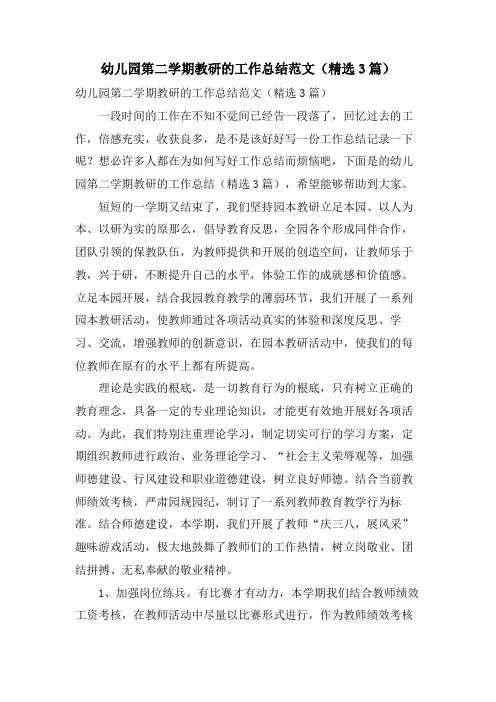 幼儿园第二学期教研的工作总结范文（精选3篇）

幼儿园第二学期教研的工作总结范文（精选3篇）

一段时间的工作在不知不觉间已经告一段落了，回忆过去的工作，倍感充实，收获良多，是不是该好好写一份工作总结记录一下呢？想必许多人都在为如何写好工作总结而烦恼吧，下面是的幼儿园第二学期教研的工作总结（精选3篇），希望能够帮助到大家。

短短的一学期又结束了，我们坚持园本教研立足本园、以人为本、以研为实的原那么，倡导教育反思，全园各个形成同伴合作，团队引领的保教队伍，为教师提供和开展的创造空间，让教师乐于教，兴于研，不断提升自己的水平，体验工作的成就感和价值感。立足本园开展，结合我园教育教学的薄弱环节，我们开展了一系列园本教研活动，使教师通过各项活动真实的体验和深度反思、学习、交流，增强教师的创新意识，在园本教研活动中，使我们的每位教师在原有的水平上都有所提高。

理论是实践的根底，是一切教育行为的根底，只有树立正确的教育理念，具备一定的专业理论知识，才能更有效地开展好各项活动。为此，我们特别注重理论学习，制定切实可行的学习方案，定期组织教师进行政治、业务理论学习、“社会主义荣辱观等，加强师德建设、行风建设和职业道德建设，树立良好师德。结合当前教师绩效考核，严肃园规园纪，制订了一系列教师教育教学行为标准。结合师德建设，本学期，我们开展了教师“庆三八，展风采”趣味游戏活动，极大地鼓舞了教师们的工作热情，树立岗敬业、团结拼搏、无私奉献的敬业精神。

1、加强岗位练兵。有比赛才有动力，本学期我们结合教师绩效工资考核，在教师活动中尽量以比赛形式进行，作为教师绩效考核